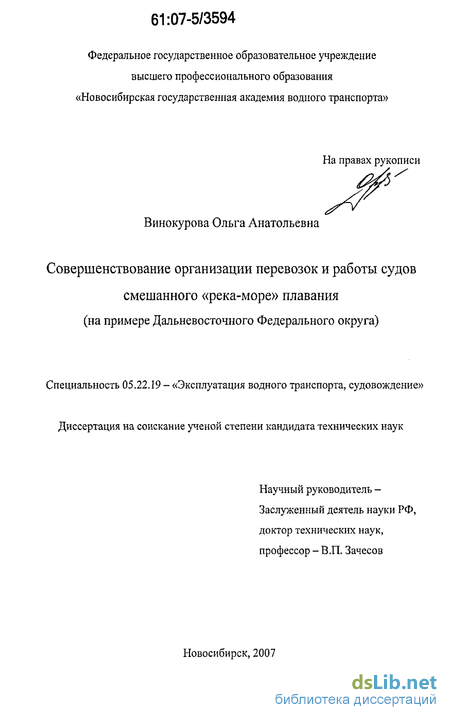 61:07-5/3594

Федеральное государственное образовательное учреждение высшего профессионального образования «Новосибирская государственная академия водного транспорта»

На правах рукописи

Винокурова Ольга Анатольевна

Совершенствование организации перевозок и работы судов смешанного «река-море» плавания (на примере Дальневосточного Федерального округа)

Специальность 05.22.19 – «Эксплуатация водного транспорта, судовождение»

Диссертация на соискание ученой степени кандидата технических наук

Научный руководитель – Заслуженный деятель науки РФ, доктор технических наук, профессор – В.П. Зачесов

Новосибирск, 2007

dsLib.net
библиотека диссертаций